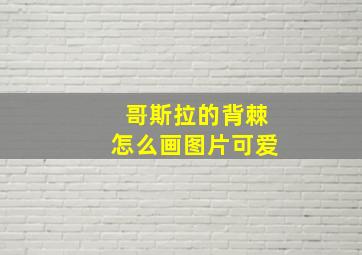 哥斯拉的背棘
怎么画图片可爱